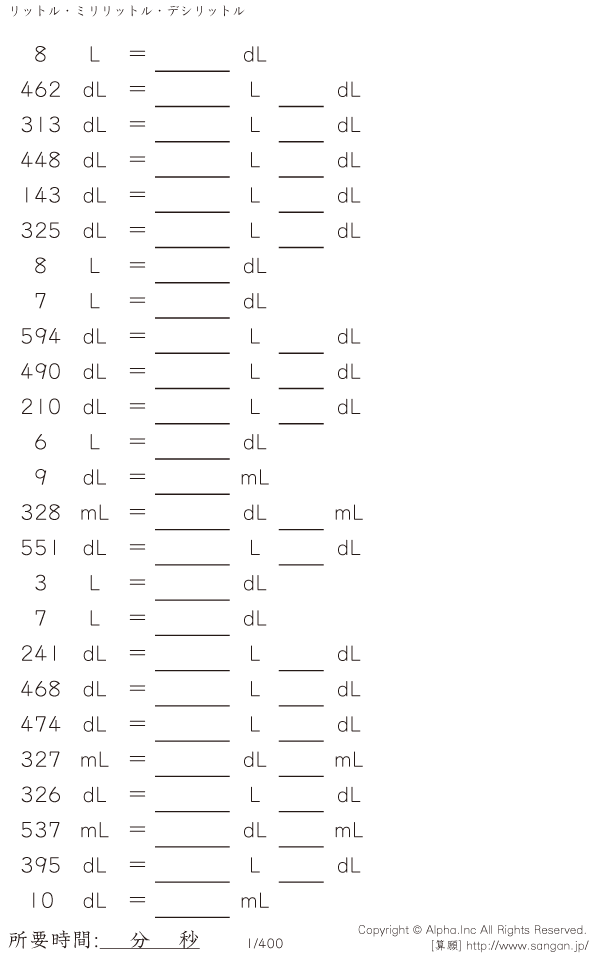 リットル・ミリリットル・デシリットル

8 L = ____ dL

462 dL = ____ L ____ dL

313 dL = ____ L ____ dL

448 dL = ____ L ____ dL

143 dL = ____ L ____ dL

325 dL = ____ L ____ dL

8 L = ____ dL

7 L = ____ dL

594 dL = ____ L ____ dL

490 dL = ____ L ____ dL

210 dL = ____ L ____ dL

6 L = ____ dL

9 dL = ____ mL

328 mL = ____ dL ____ mL

551 dL = ____ L ____ dL

3 L = ____ dL

7 L = ____ dL

241 dL = ____ L ____ dL

468 dL = ____ L ____ dL

474 dL = ____ L ____ dL

327 mL = ____ dL ____ mL

326 dL = ____ L ____ dL

537 mL = ____ dL ____ mL

395 dL = ____ L ____ dL

10 dL = ____ mL

所要時間:____分____秒

1/400

Copyright © Alpha.Inc All Rights Reserved.
[算願] http://www.sangan.jp/